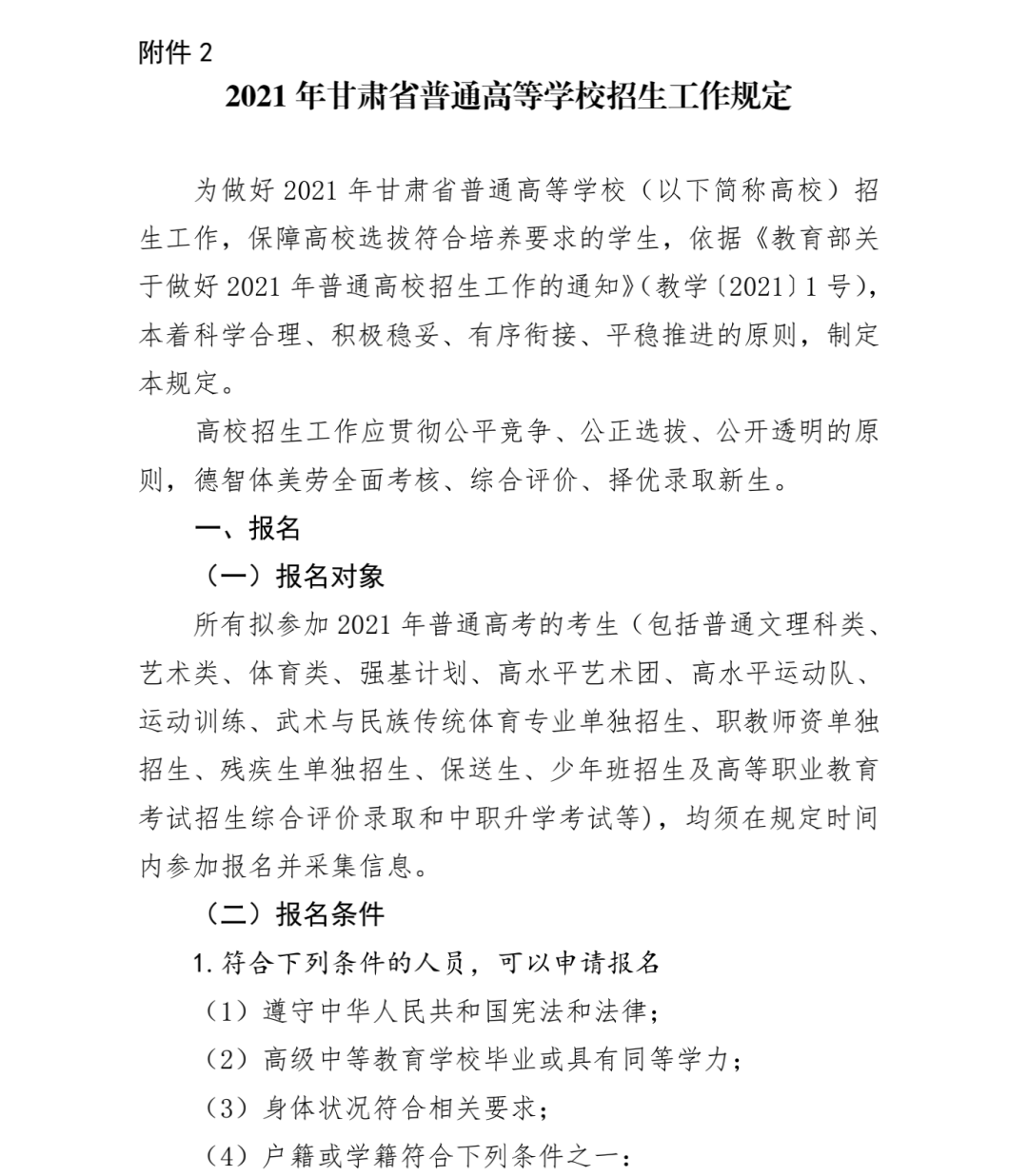 附件 2

2021 年甘肃省普通高等学校招生工作规定

为做好 2021 年甘肃省普通高等学校（以下简称高校）招生工作，保障高校选拔符合培养要求的学生，依据《教育部关于做好 2021 年普通高校招生工作的通知》（教学〔2021〕1 号），本着科学合理、积极稳妥、有序衔接、平稳推进的原则，制定本规定。

高校招生工作应贯彻公平竞争、公正选拔、公开透明的原则，德智体美劳全面考核、综合评价、择优录取新生。

一、报名

（一）报名对象

所有拟参加 2021 年普通高考的考生（包括普通文理科类、艺术类、体育类、强基计划、高水平艺术团、高水平运动队、运动训练、武术与民族传统体育专业单独招生、职教师资单独招生、残疾生单独招生、保送生、少年班招生及高等职业教育考试招生综合评价录取和中职升学考试等），均须在规定时间内参加报名并采集信息。

（二）报名条件

1. 符合下列条件的人员，可以申请报名

（1）遵守中华人民共和国宪法和法律；

（2）高级中等教育学校毕业或具有同等学力；

（3）身体状况符合相关要求；

（4）户籍或学籍符合下列条件之一：